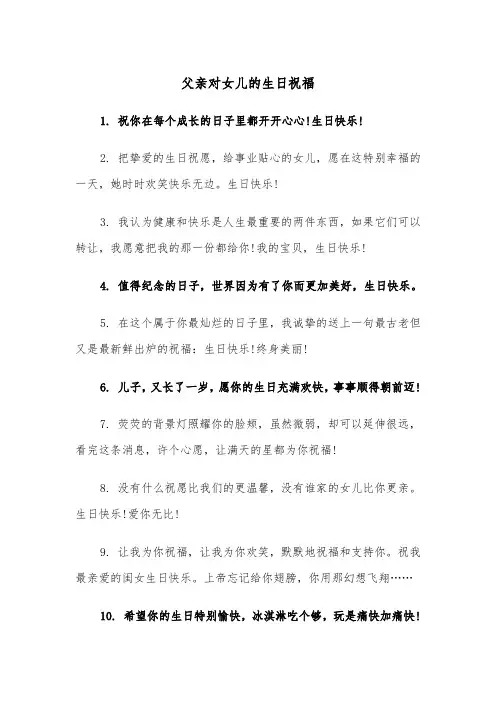 父亲对女儿的生日祝福

1. 祝你在每个成长的日子里都开开心心!生日快乐!

2. 把挚爱的生日祝愿，给事业贴心的女儿，愿在这特别幸福的一天，她时时欢笑快乐无边。生日快乐!

3. 我认为健康和快乐是人生最重要的两件东西，如果它们可以转让，我愿意把我的那一份都给你!我的宝贝，生日快乐!

4. 值得纪念的日子，世界因为有了你而更加美好，生日快乐。

5. 在这个属于你最灿烂的日子里，我诚挚的送上一句最古老但又是最新鲜出炉的祝福：生日快乐!终身美丽!

6. 儿子，又长了一岁，愿你的生日充满欢快，事事顺得朝前迈!

7. 荧荧的背景灯照耀你的脸颊，虽然微弱，却可以延伸很远，看完这条消息，许个心愿，让满天的星都为你祝福!

8. 没有什么祝愿比我们的更温馨，没有谁家的女儿比你更亲。生日快乐!爱你无比!

9. 让我为你祝福，让我为你欢笑，默默地祝福和支持你。祝我最亲爱的闺女生日快乐。上帝忘记给你翅膀，你用那幻想飞翔……

10. 希望你的生日特别愉快，冰淇淋吃个够，玩是痛快加痛快!